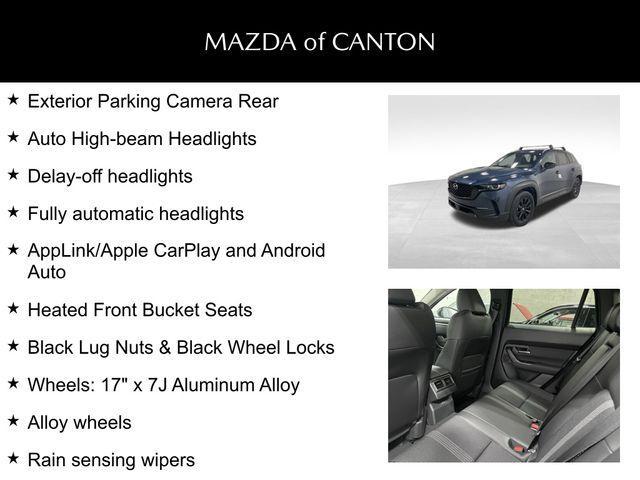 MAZDA of CANTON

★ Exterior Parking Camera Rear

★ Auto High-beam Headlights

★ Delay-off headlights

★ Fully automatic headlights

★ AppLink/Apple CarPlay and Android Auto

★ Heated Front Bucket Seats

★ Black Lug Nuts & Black Wheel Locks

★ Wheels: 17" x 7J Aluminum Alloy

★ Alloy wheels

★ Rain sensing wipers